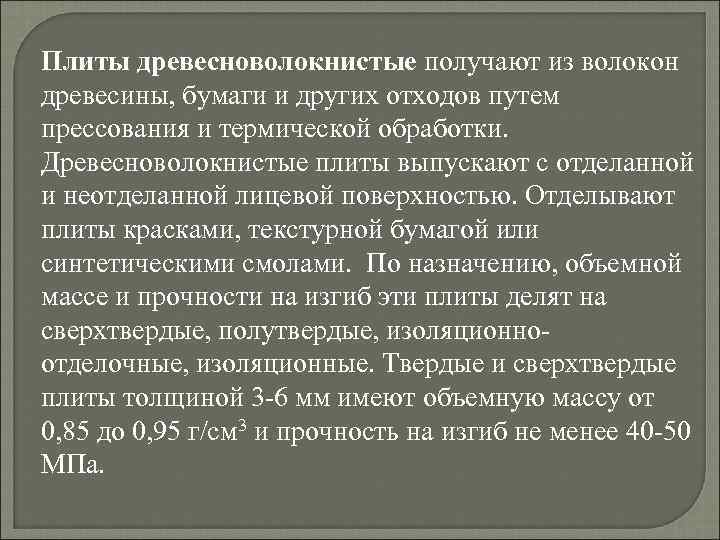 Плиты древесноволокнистые получают из волокон древесины, бумаги и других отходов путем прессования и термической обработки. Древесноволокнистые плиты выпускают с отделанной и неотделанной лицевой поверхностью. Отделывают плиты красками, текстурной бумагой или синтетическими смолами. По назначению, объемной массе и прочности на изгиб эти плиты делят на сверхтвердые, полутвердые, изоляционно-отделочные, изоляционные. Твердые и сверхтвердые плиты толщиной 3-6 мм имеют объемную массу от 0,85 до 0,95 г/см$^3$ и прочность на изгиб не менее 40-50 МПа.